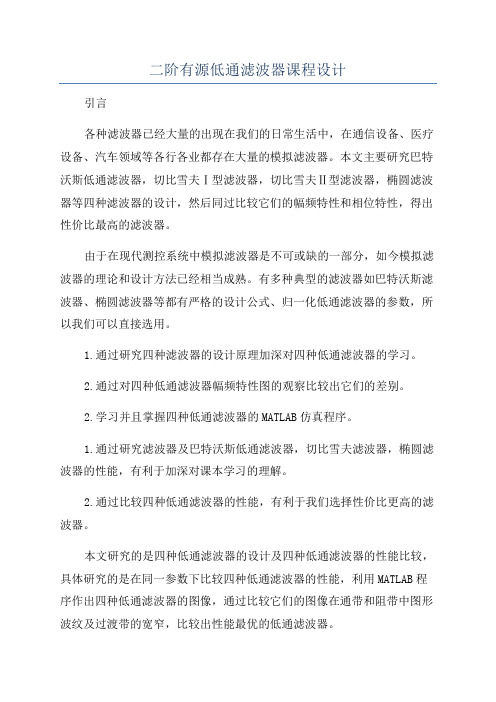 二阶有源低通滤波器课程设计

引言

各种滤波器已经大量的出现在我们的日常生活中，在通信设备、医疗设备、汽车领域等各行各业都存在大量的模拟滤波器。本文主要研究巴特沃斯低通滤波器，切比雪夫Ⅰ型滤波器，切比雪夫Ⅱ型滤波器，椭圆滤波器等四种滤波器的设计，然后同过比较它们的幅频特性和相位特性，得出性价比最高的滤波器。

由于在现代测控系统中模拟滤波器是不可或缺的一部分，如今模拟滤波器的理论和设计方法已经相当成熟。有多种典型的滤波器如巴特沃斯滤波器、椭圆滤波器等都有严格的设计公式、归一化低通滤波器的参数，所以我们可以直接选用。

1.通过研究四种滤波器的设计原理加深对四种低通滤波器的学习。

2.通过对四种低通滤波器幅频特性图的观察比较出它们的差别。

2.学习并且掌握四种低通滤波器的MATLAB仿真程序。

1.通过研究滤波器及巴特沃斯低通滤波器，切比雪夫滤波器，椭圆滤波器的性能，有利于加深对课本学习的理解。

2.通过比较四种低通滤波器的性能，有利于我们选择性价比更高的滤波器。

本文研究的是四种低通滤波器的设计及四种低通滤波器的性能比较，具体研究的是在同一参数下比较四种低通滤波器的性能，利用MATLAB程序作出四种低通滤波器的图像，通过比较它们的图像在通带和阻带中图形波纹及过渡带的宽窄，比较出性能最优的低通滤波器。